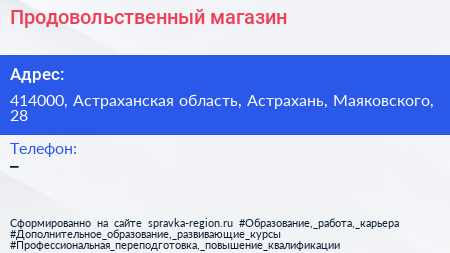 Продовольственный магазин

Адрес:

414000, Астраханская область, Астрахань, Маяковского, 28

Телефон:

–

Сформированно на сайте spravka-region.ru #Образование,_работа,_карьера #Дополнительное_образование,_развивающие_курсы #Профессиональная_переподготовка,_повышение_квалификации